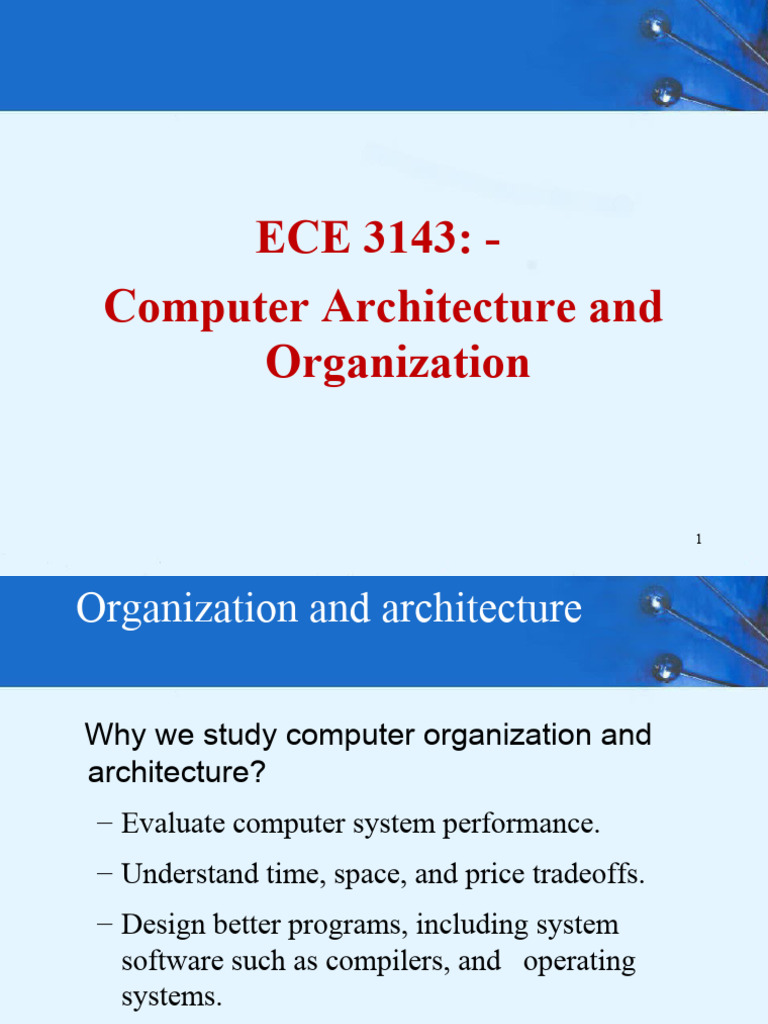 ECE 3143: -
Computer Architecture and Organization

1

Organization and architecture

Why we study computer organization and architecture?

– Evaluate computer system performance.

– Understand time, space, and price tradeoffs.

– Design better programs, including system software such as compilers, and operating systems.